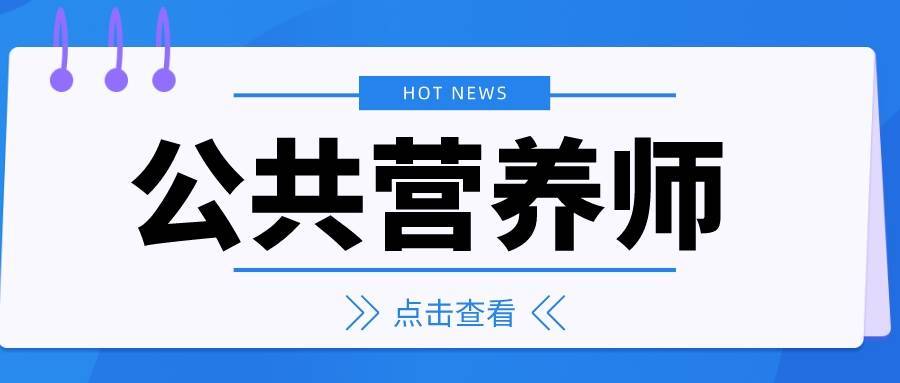 HOT NEWS

公共营养师

》点击查看《